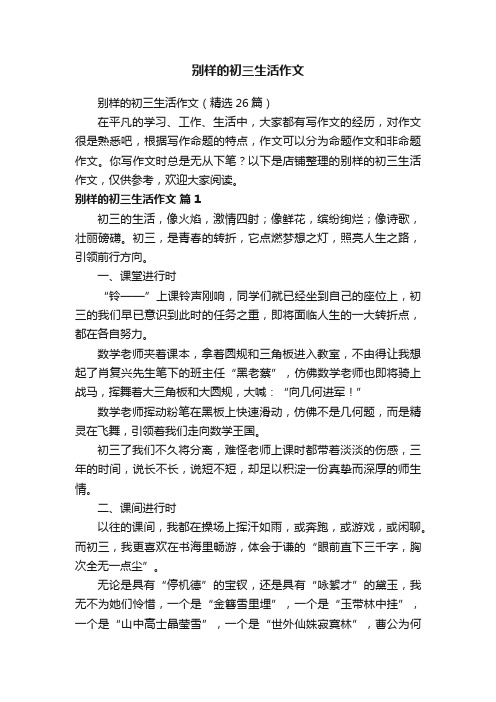 别样的初三生活作文

别样的初三生活作文（精选 26 篇）

在平凡的学习、工作、生活中，大家都有写作文的经历，对作文很是熟悉吧，根据写作命题的特点，作文可以分为命题作文和非命题作文。你写作文时总是无从下笔？以下是店铺整理的别样的初三生活作文，仅供参考，欢迎大家阅读。

别样的初三生活作文 篇 1

初三的生活，像火焰，激情四射；像鲜花，缤纷绚烂；像诗歌，壮丽磅礴。初三，是青春的转折，它点燃梦想之灯，照亮人生之路，引领前行方向。

一、课堂进行时

“铃——”上课铃声刚响，同学们就已经坐到自己的座位上，初三的我们早已意识到此时的任务之重，即将面临人生的一大转折点，都在各自努力。

数学老师夹着课本，拿着圆规和三角板进入教室，不由得让我想起了肖复兴先生笔下的班主任“黑老蔡”，仿佛数学老师也即将骑上战马，挥舞着大三角板和大圆规，大喊：“向几何进军！”

数学老师挥动粉笔在黑板上快速滑动，仿佛不是几何题，而是精灵在飞舞，引领着我们走向数学王国。

初三了我们不久将分离，难怪老师上课时都带着淡淡的伤感，三年的时间，说长不长，说短不短，却足以积淀一份真挚而深厚的师生情。

二、课间进行时

以往的课间，我都在操场上挥汗如雨，或奔跑，或游戏，或闲聊。而初三，我更喜欢在书海里畅游，体会于谦的“眼前直下三千字，胸次全无一点尘”。

无论是具有“停机德”的宝钗，还是具有“咏絮才”的黛玉，我无不为她们怜惜，一个是“金簪雪里埋”，一个是“玉带林中挂”，一个是“山中高士晶莹雪”，一个是“世外仙姝寂寞林”，曹公为何